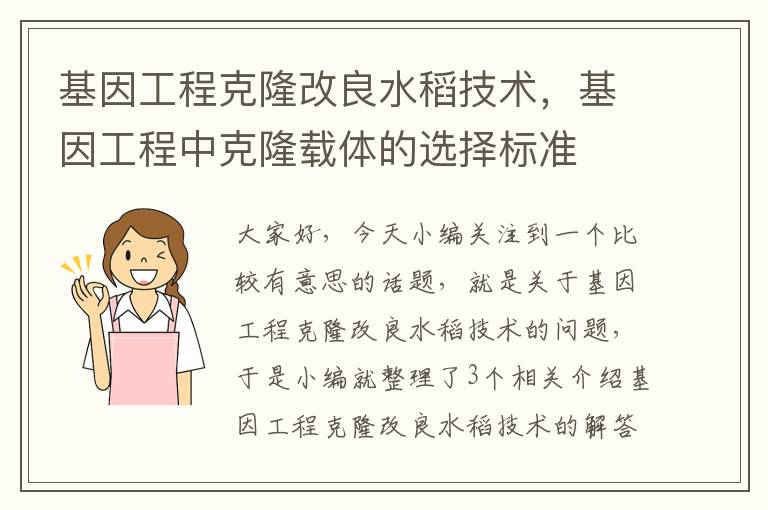 基因工程克隆改良水稻技术，基因工程中克隆载体的选择标准

大家好，今天小编关注到一个比较有意思的话题，就是关于基因工程克隆改良水稻技术的问题，于是小编就整理了3个相关介绍基因工程克隆改良水稻技术的解答